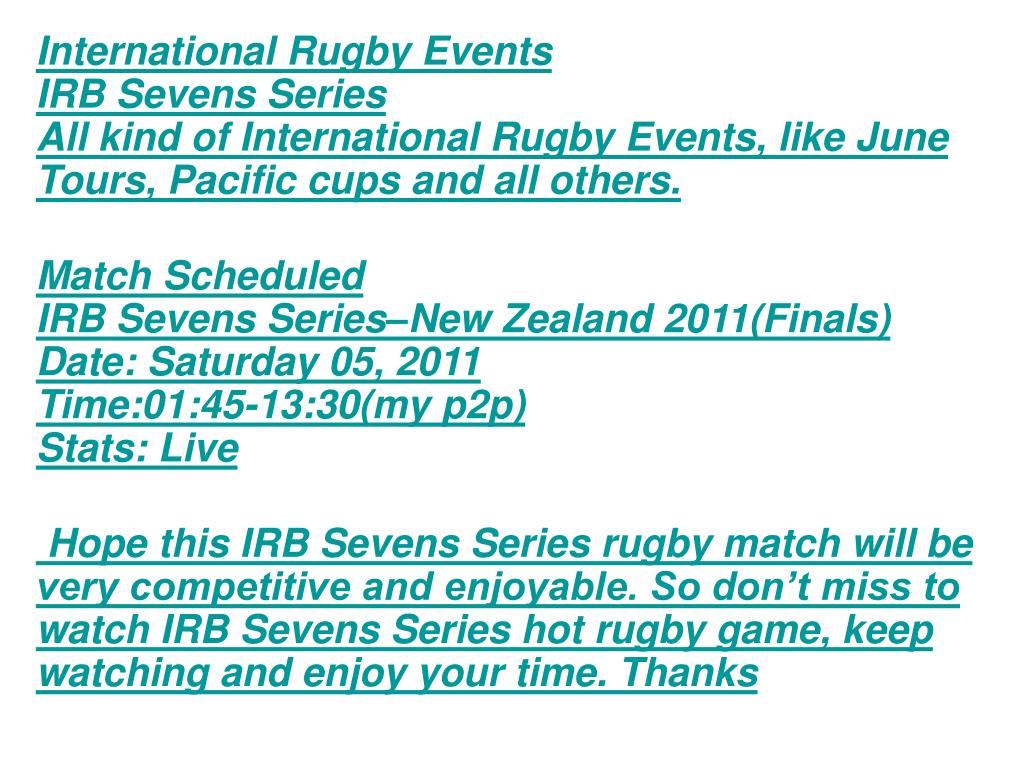 International Rugby Events
IRB Sevens Series
All kind of International Rugby Events, like June Tours, Pacific cups and all others.

Match Scheduled
IRB Sevens Series–New Zealand 2011(Finals)
Date: Saturday 05, 2011
Time:01:45-13:30(my p2p)
Stats: Live

Hope this IRB Sevens Series rugby match will be very competitive and enjoyable. So don't miss to watch IRB Sevens Series hot rugby game, keep watching and enjoy your time. Thanks